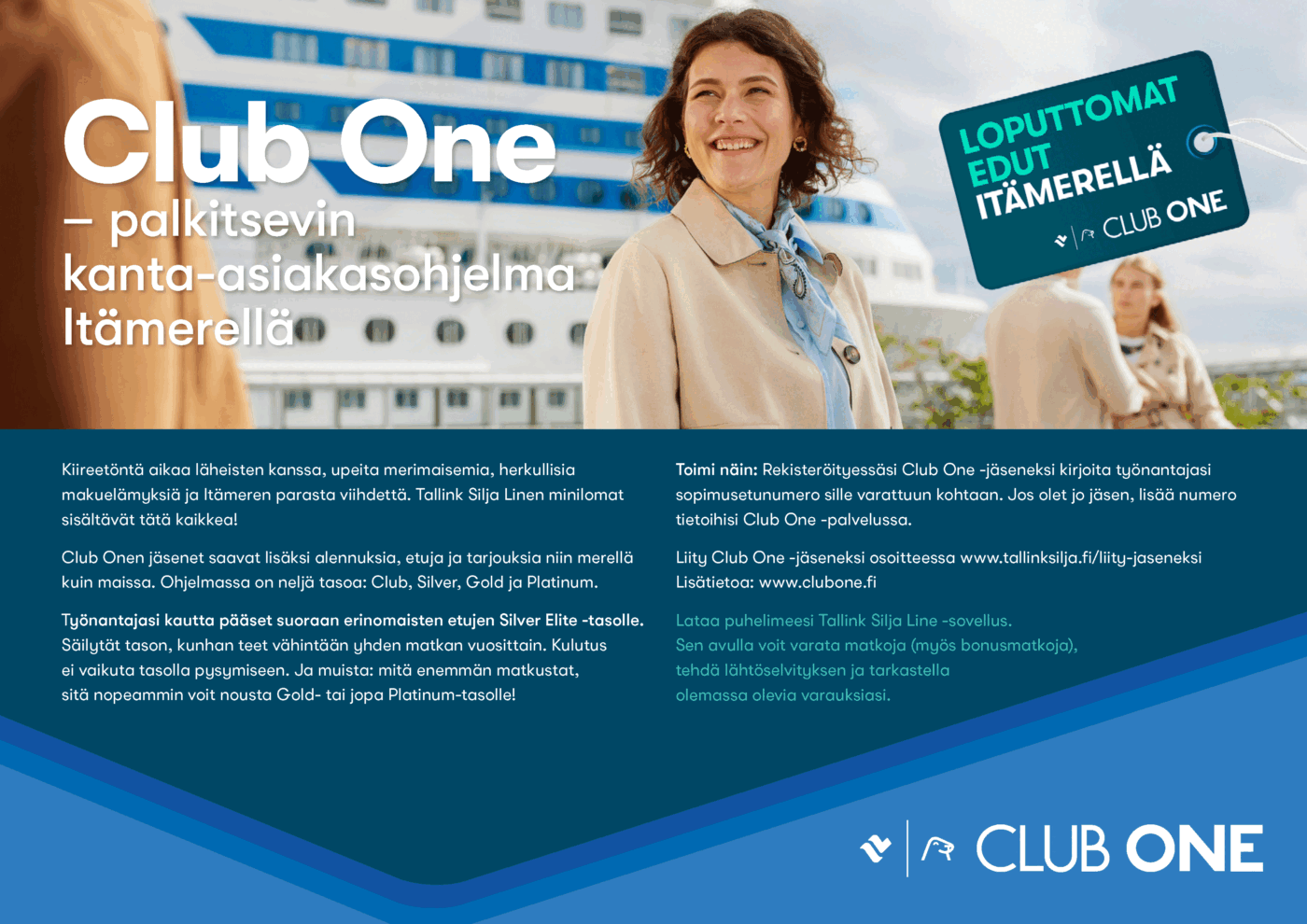 Club One
– palkitsevin kanta-asiakasohjelma Itämerellä

LOPUTTOMAT EDUT ITÄMERELLÄ
CLUB ONE

Kiireetöntä aikaa läheisten kanssa, upeita merimaisemia, herkullisia makuelämyksiä ja Itämeren parasta viihdettä. Tallink Silja Linen minilomat sisältävät tätä kaikkea!

Club Onen jäsenet saavat lisäksi alennuksia, etuja ja tarjouksia niin merellä kuin maissa. Ohjelmassa on neljä tasoa: Club, Silver, Gold ja Platinum.

Työnantajasi kautta pääset suoraan erinomaisten etujen Silver Elite -tasolle. Säilytät tason, kunhan teet vähintään yhden matkan vuosittain. Kulutus ei vaikuta tasolla pysymiseen. Ja muista: mitä enemmän matkustat, sitä nopeammin voit nousta Gold- tai jopa Platinum-tasolle!

Toimi näin: Rekisteröityessäsi Club One -jäseneksi kirjoita työnantajasi sopimusetunumero sille varattuun kohtaan. Jos olet jo jäsen, lisää numero tietoihisi Club One -palvelussa.

Liity Club One -jäseneksi osoitteessa www.tallinksilja.fi/liity-jaseneksi
Lisätietoa: www.clubone.fi

Lataa puhelimeesi Tallink Silja Line -sovellus. Sen avulla voit varata matkoja (myös bonusmatkoja), tehdä lähtöselvityksen ja tarkastella olemassa olevia varauksiasi.

CLUB ONE